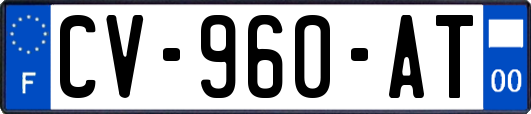 F
CV-960-AT
00